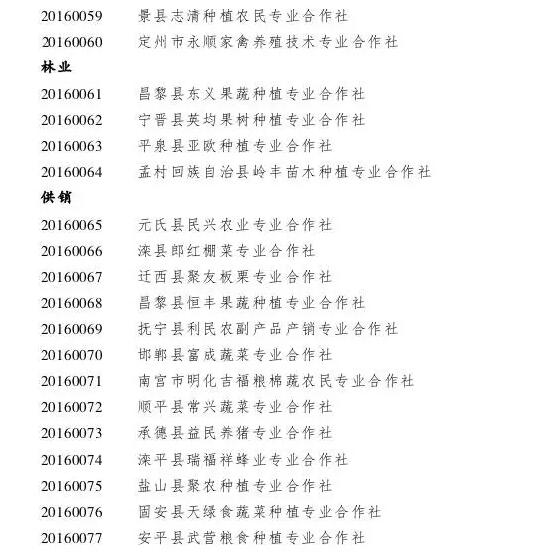 20160059　景县志清种植农民专业合作社
20160060　定州市永顺家禽养殖技术专业合作社
林业
20160061　昌黎县东义果蔬种植专业合作社
20160062　宁晋县英均果树种植专业合作社
20160063　平泉县亚欧种植专业合作社
20160064　孟村回族自治县岭丰苗木种植专业合作社
供销
20160065　元氏县民兴农业专业合作社
20160066　滦县郎红棚菜专业合作社
20160067　迁西县聚友板栗专业合作社
20160068　昌黎县恒丰果蔬种植专业合作社
20160069　抚宁县利民农副产品产销专业合作社
20160070　邯郸县富成蔬菜专业合作社
20160071　南宫市明化吉福粮棉蔬农民专业合作社
20160072　顺平县常兴蔬菜专业合作社
20160073　承德县益民养猪专业合作社
20160074　滦平县瑞福祥蜂业专业合作社
20160075　盐山县聚农种植专业合作社
20160076　固安县天绿食蔬菜种植专业合作社
20160077　安平县武营粮食种植专业合作社